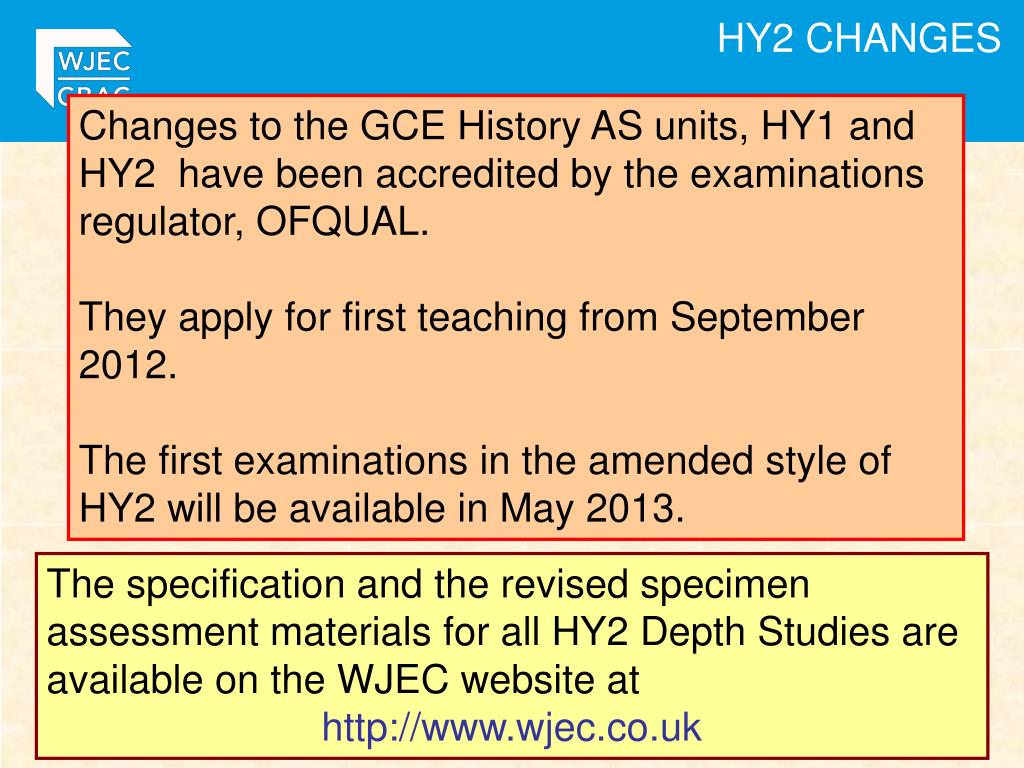 WJEC
CBAC

HY2 CHANGES

Changes to the GCE History AS units, HY1 and HY2 have been accredited by the examinations regulator, OFQUAL.

They apply for first teaching from September 2012.

The first examinations in the amended style of HY2 will be available in May 2013.

The specification and the revised specimen assessment materials for all HY2 Depth Studies are available on the WJEC website at
http://www.wjec.co.uk